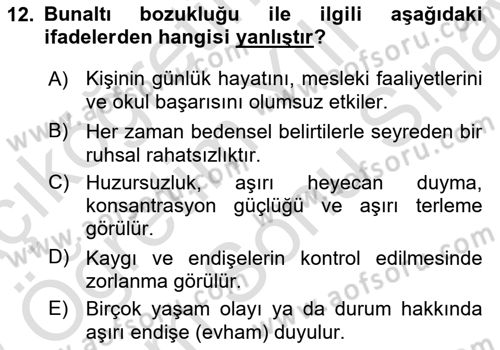 12. Bunaltı bozukluğu ile ilgili aşağıdaki ifadelerden hangisi yanlıştır?

A) Kişinin günlük hayatını, mesleki faaliyetlerini ve okul başarısını olumsuz etkiler.

B) Her zaman bedensel belirtilerle seyreden bir ruhsal rahatsızlıktır.

C) Huzursuzluk, aşırı heyecan duyma, konsantrasyon güçlüğü ve aşırı terleme görülür.

D) Kaygı ve endişelerin kontrol edilmesinde zorlanma görülür.

E) Birçok yaşam olayı ya da durum hakkında aşırı endişe (evham) duyulur.

www.aofsoru.com